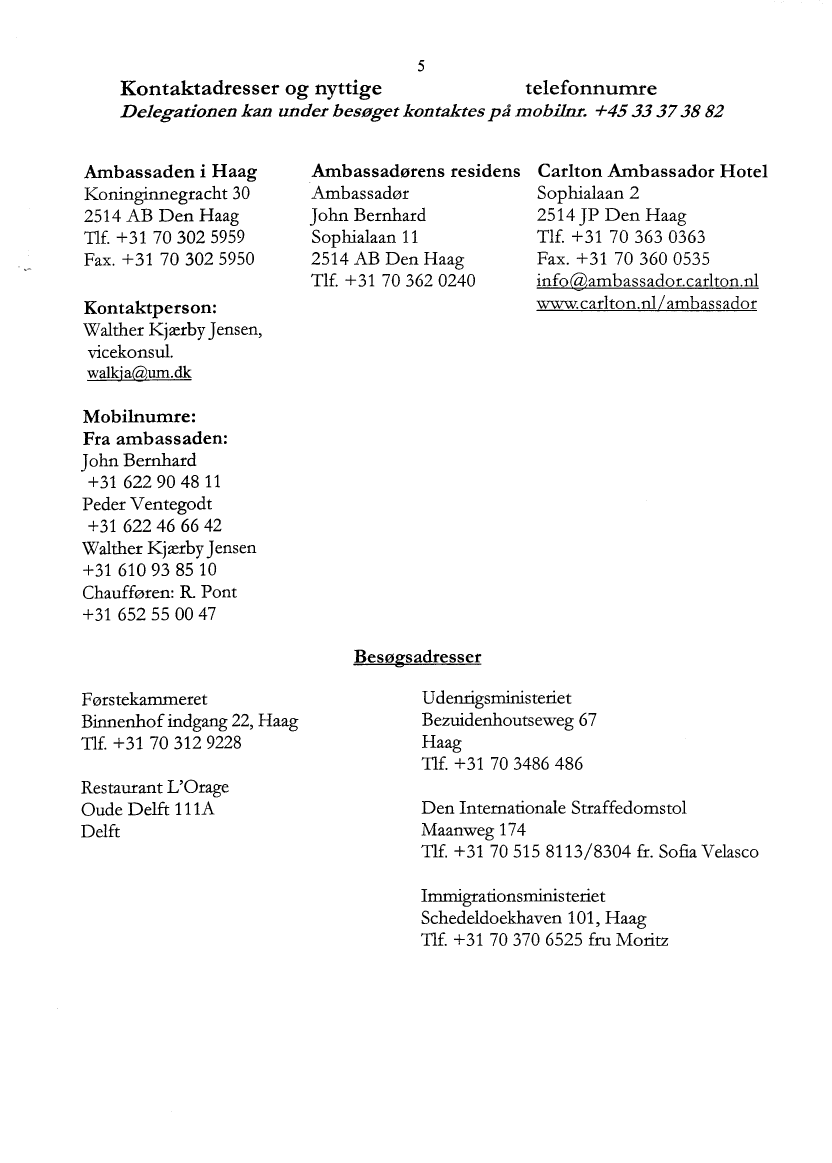 5

Kontaktadresser og nyttige telefonnumre

Delegationen kan under besøget kontaktes på mobilnr. +45 33 37 38 82

Ambassaden i Haag
Koninginnegracht 30
2514 AB Den Haag
Tlf. +31 70 302 5959
Fax. +31 70 302 5950

Kontaktperson:
Walther Kjærby Jensen, vicekonsul.
walkja@um.dk

Mobilnumre:
Fra ambassaden:
John Bernhard
+31 622 90 48 11
Peder Ventegodt
+31 622 46 66 42
Walther Kjærby Jensen
+31 610 93 85 10
Chaufføren: R. Pont
+31 652 55 00 47

Ambassadørens residens
Ambassadør
John Bernhard
Sophialaan 11
2514 AB Den Haag
Tlf. +31 70 362 0240

Carlton Ambassador Hotel
Sophialaan 2
2514 JP Den Haag
Tlf. +31 70 363 0363
Fax. +31 70 360 0535
info@ambassador.carlton.nl
www.carlton.nl/ambassador

Besøgsadresser

Førstekammeret
Binnenhof indgang 22, Haag
Tlf. +31 70 312 9228

Restaurant L'Orage
Oude Delft 111A
Delft

Udenrigsministeriet
Bezuidenhoutseweg 67
Haag
Tlf. +31 70 3486 486

Den Internationale Straffedomstol
Maanweg 174
Tlf. +31 70 515 8113/8304 fr. Sofia Velasco

Immigrationsministeriet
Schedeldoekhaven 101, Haag
Tlf. +31 70 370 6525 fru Moritz